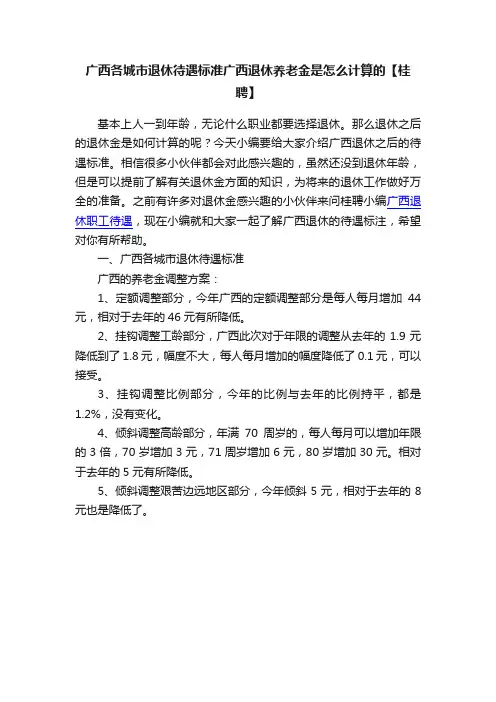 广西各城市退休待遇标准广西退休养老金是怎么计算的【桂聘】

基本上人一到年龄，无论什么职业都要选择退休。那么退休之后的退休金是如何计算的呢？今天小编要给大家介绍广西退休之后的待遇标准。相信很多小伙伴都会对此感兴趣的，虽然还没到退休年龄，但是可以提前了解有关退休金方面的知识，为将来的退休工作做好万全的准备。之前有许多对退休金感兴趣的小伙伴来问桂聘小编广西退休职工待遇，现在小编就和大家一起了解广西退休的待遇标注，希望对你有所帮助。

一、广西各城市退休待遇标准

广西的养老金调整方案：

1、定额调整部分，今年广西的定额调整部分是每人每月增加 44 元，相对于去年的 46 元有所降低。

2、挂钩调整工龄部分，广西此次对于年限的调整从去年的 1.9 元降低到了 1.8 元，幅度不大，每人每月增加的幅度降低了 0.1 元，可以接受。

3、挂钩调整比例部分，今年的比例与去年的比例持平，都是 1.2%，没有变化。

4、倾斜调整高龄部分，年满 70 周岁的，每人每月可以增加年限的 3 倍，70 岁增加 3 元，71 周岁增加 6 元，80 岁增加 30 元。相对于去年的 5 元有所降低。

5、倾斜调整艰苦边远地区部分，今年倾斜 5 元，相对于去年的 8 元也是降低了。